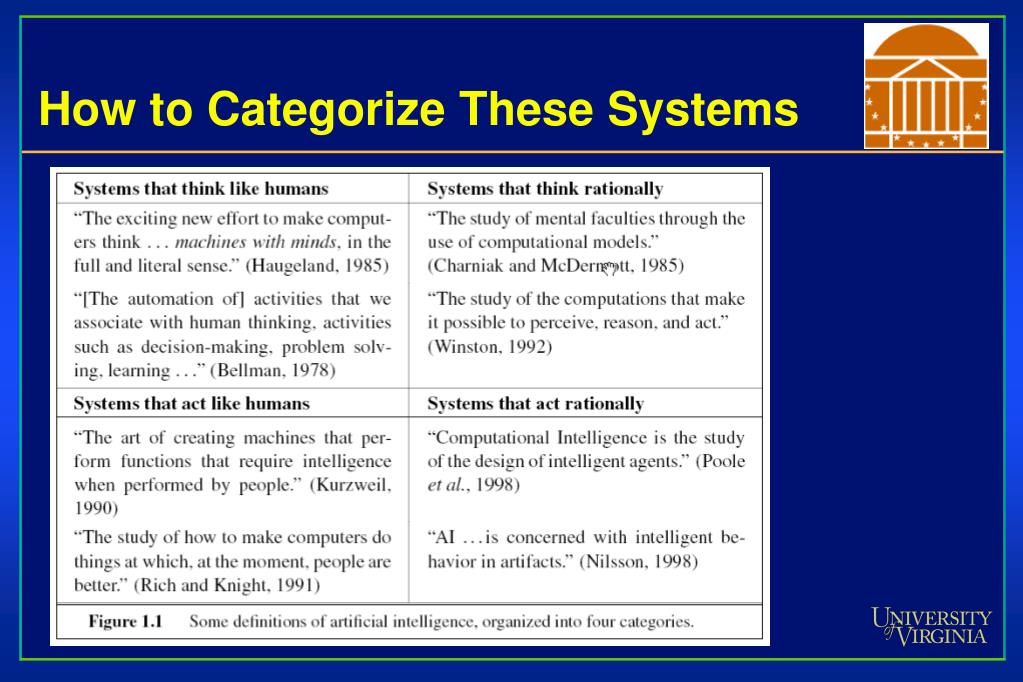 How to Categorize These Systems

| Systems that think like humans | Systems that think rationally |
|---|---|
| "The exciting new effort to make computers think . . . machines with minds, in the full and literal sense." (Haugeland, 1985) "[The automation of] activities that we associate with human thinking, activities such as decision-making, problem solving, learning . . ." (Bellman, 1978) | "The study of mental faculties through the use of computational models." (Charniak and McDermott, 1985) "The study of the computations that make it possible to perceive, reason, and act." (Winston, 1992) |
| Systems that act like humans | Systems that act rationally |
| "The art of creating machines that perform functions that require intelligence when performed by people." (Kurzweil, 1990) "The study of how to make computers do things at which, at the moment, people are better." (Rich and Knight, 1991) | "Computational Intelligence is the study of the design of intelligent agents." (Poole et al., 1998) "AI . . . is concerned with intelligent behavior in artifacts." (Nilsson, 1998) |

Figure 1.1 Some definitions of artificial intelligence, organized into four categories.

UNIVERSITY of VIRGINIA